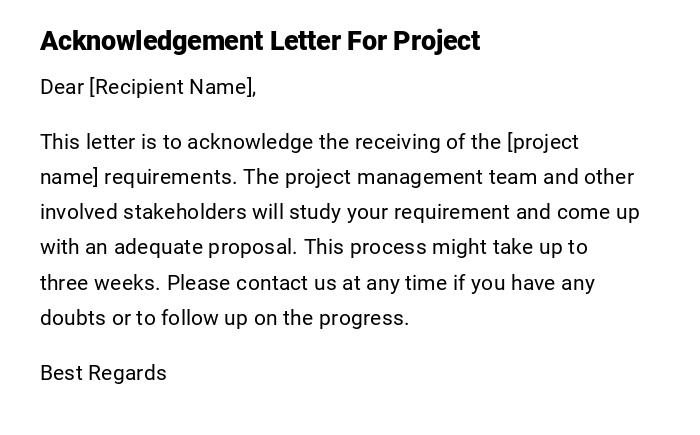 Acknowledgement Letter For Project

Dear [Recipient Name],

This letter is to acknowledge the receiving of the [project name] requirements. The project management team and other involved stakeholders will study your requirement and come up with an adequate proposal. This process might take up to three weeks. Please contact us at any time if you have any doubts or to follow up on the progress.

Best Regards